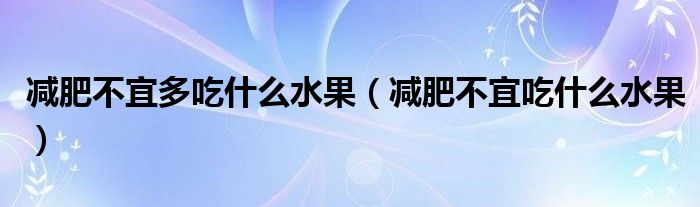 减肥不宜多吃什么水果（减肥不宜吃什么水果）